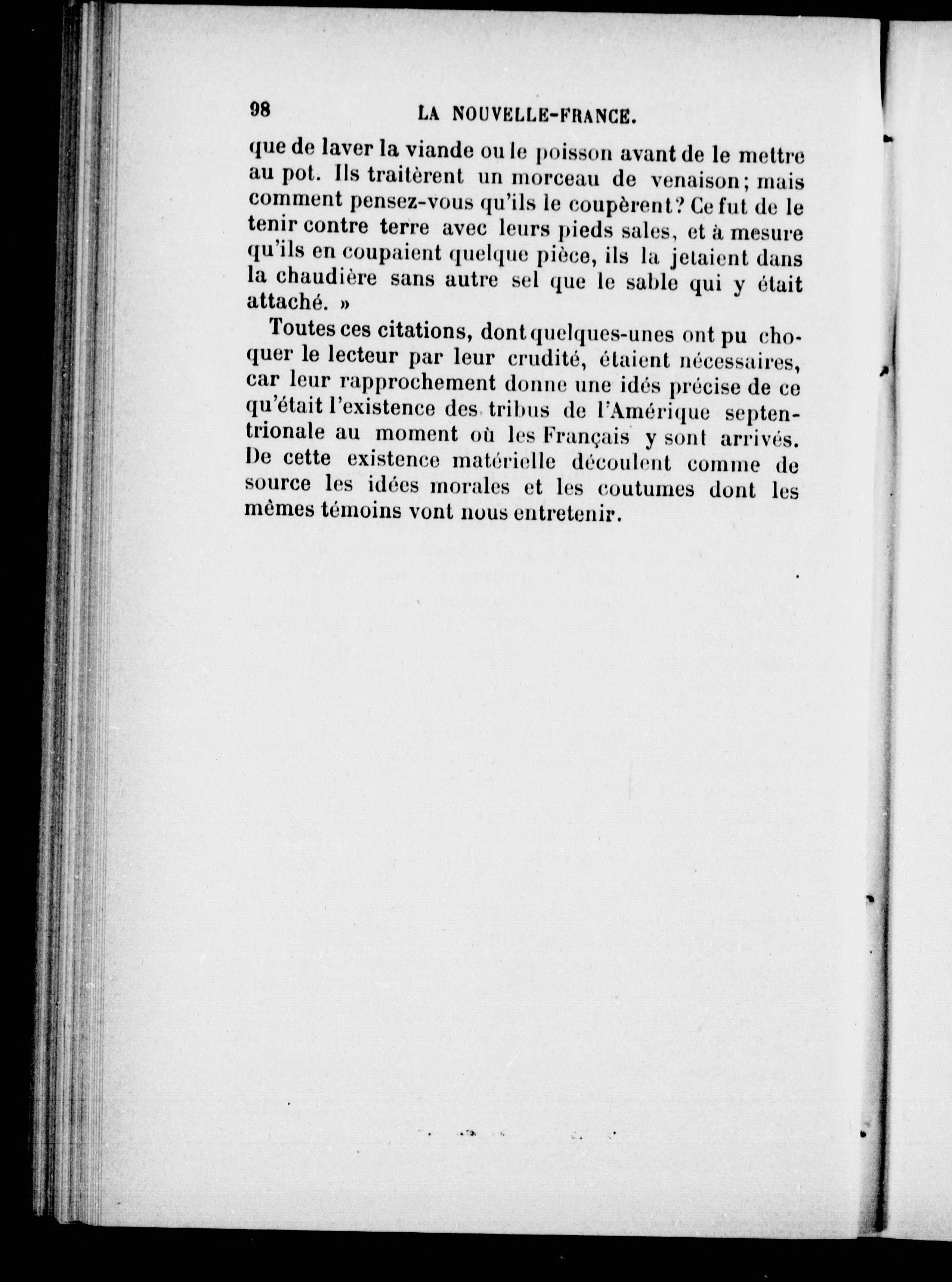 98 LA NOUVELLE-FRANCE.

que de laver la viande ou le poisson avant de le mettre au pot. Ils traitèrent un morceau de venaison; mais comment pensez-vous qu'ils le coupèrent? Ce fut de le tenir contre terre avec leurs pieds sales, et à mesure qu'ils en coupaient quelque pièce, ils la jetaient dans la chaudière sans autre sel que le sable qui y était attaché. »

Toutes ces citations, dont quelques-unes ont pu choquer le lecteur par leur crudité, étaient nécessaires, car leur rapprochement donne une idés précise de ce qu'était l'existence des tribus de l'Amérique septentrionale au moment où les Français y sont arrivés. De cette existence matérielle découlent comme de source les idées morales et les coutumes dont les mêmes témoins vont nous entretenir.